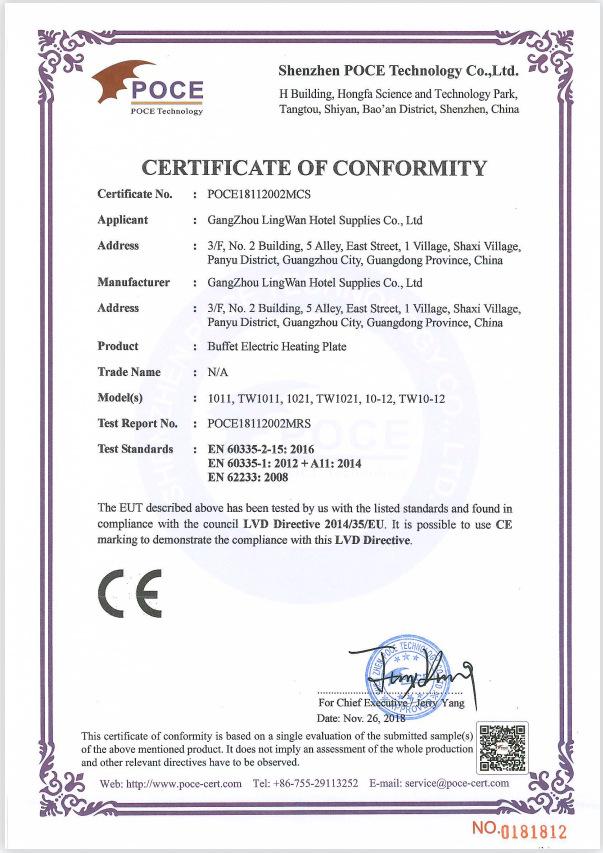 POCE
POCE Technology

Shenzhen POCE Technology Co.,Ltd.
H Building, Hongfa Science and Technology Park, Tangtou, Shiyan, Bao'an District, Shenzhen, China

CERTIFICATE OF CONFORMITY

Certificate No. : POCE18112002MCS

Applicant : GangZhou LingWan Hotel Supplies Co., Ltd

Address : 3/F, No. 2 Building, 5 Alley, East Street, 1 Village, Shaxi Village, Panyu District, Guangzhou City, Guangdong Province, China

Manufacturer : GangZhou LingWan Hotel Supplies Co., Ltd

Address : 3/F, No. 2 Building, 5 Alley, East Street, 1 Village, Shaxi Village, Panyu District, Guangzhou City, Guangdong Province, China

Product : Buffet Electric Heating Plate

Trade Name : N/A

Model(s) : 1011, TW1011, 1021, TW1021, 10-12, TW10-12

Test Report No. : POCE18112002MRS

Test Standards : EN 60335-2-15: 2016
EN 60335-1: 2012 + A11: 2014
EN 62233: 2008

The EUT described above has been tested by us with the listed standards and found in compliance with the council LVD Directive 2014/35/EU. It is possible to use CE marking to demonstrate the compliance with this LVD Directive.

CE

For Chief Executive / Jerry Yang
Date: Nov. 26, 2018

This certificate of conformity is based on a single evaluation of the submitted sample(s) of the above mentioned product. It does not imply an assessment of the whole production and other relevant directives have to be observed.

Web: http://www.poce-cert.com Tel: +86-755-29113252 E-mail: service@poce-cert.com

NO.0181812